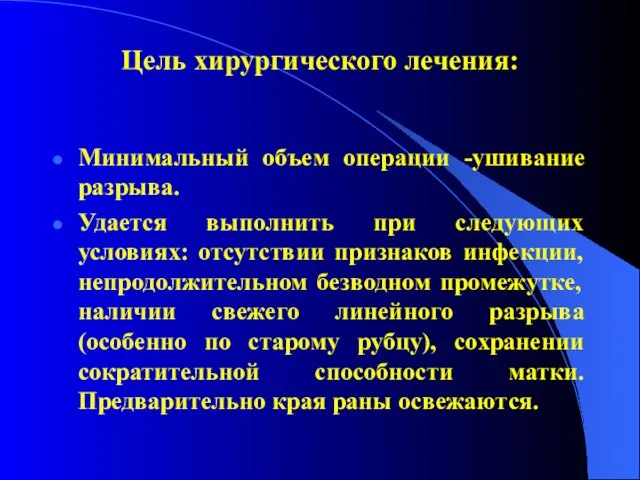 Цель хирургического лечения:

Минимальный объем операции -ушивание разрыва.

Удается выполнить при следующих условиях: отсутствии признаков инфекции, непродолжительном безводном промежутке, наличии свежего линейного разрыва (особенно по старому рубцу), сохранении сократительной способности матки. Предварительно края раны освежаются.